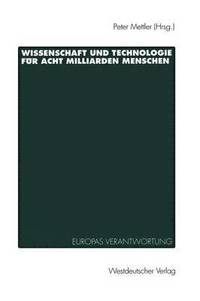 Peter Mettler (Hrsg.)

WISSENSCHAFT UND TECHNOLOGIE FÜR ACHT MILLIARDEN MENSCHEN

EUROPAS VERANTWORTUNG

Westdeutscher Verlag